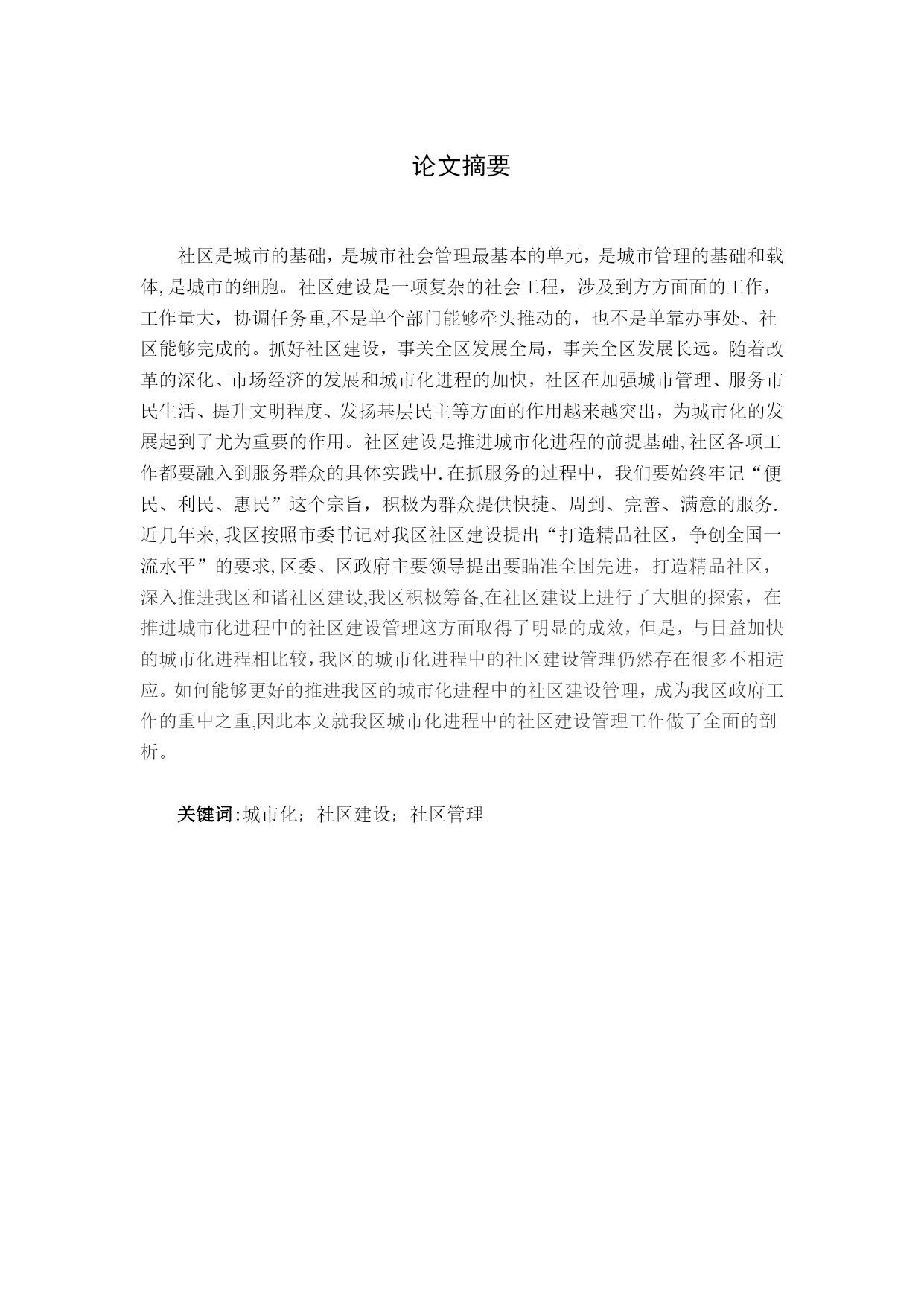 论文摘要

社区是城市的基础，是城市社会管理最基本的单元，是城市管理的基础和载体,是城市的细胞。社区建设是一项复杂的社会工程，涉及到方方面面的工作，工作量大，协调任务重,不是单个部门能够牵头推动的，也不是单靠办事处、社区能够完成的。抓好社区建设，事关全区发展全局，事关全区发展长远。随着改革的深化、市场经济的发展和城市化进程的加快，社区在加强城市管理、服务市民生活、提升文明程度、发扬基层民主等方面的作用越来越突出，为城市化的发展起到了尤为重要的作用。社区建设是推进城市化进程的前提基础,社区各项工作都要融入到服务群众的具体实践中.在抓服务的过程中，我们要始终牢记“便民、利民、惠民”这个宗旨，积极为群众提供快捷、周到、完善、满意的服务.近几年来,我区按照市委书记对我区社区建设提出“打造精品社区，争创全国一流水平”的要求,区委、区政府主要领导提出要瞄准全国先进，打造精品社区，深入推进我区和谐社区建设,我区积极筹备,在社区建设上进行了大胆的探索，在推进城市化进程中的社区建设管理这方面取得了明显的成效，但是，与日益加快的城市化进程相比较，我区的城市化进程中的社区建设管理仍然存在很多不相适应。如何能够更好的推进我区的城市化进程中的社区建设管理，成为我区政府工作的重中之重,因此本文就我区城市化进程中的社区建设管理工作做了全面的剖析。

关键词:城市化；社区建设；社区管理